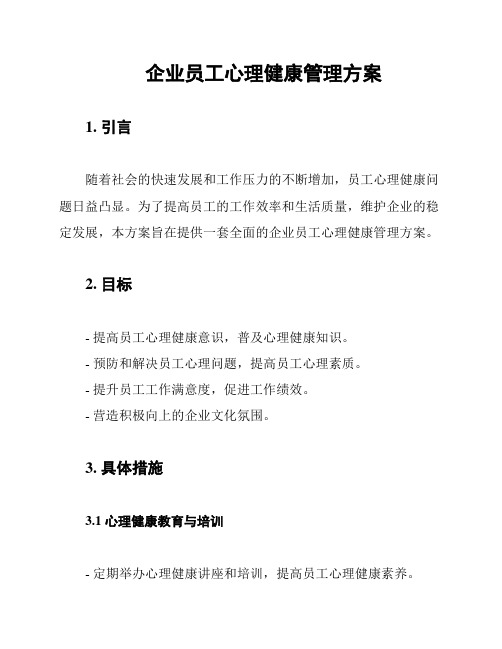 企业员工心理健康管理方案

1. 引言

随着社会的快速发展和工作压力的不断增加，员工心理健康问题日益凸显。为了提高员工的工作效率和生活质量，维护企业的稳定发展，本方案旨在提供一套全面的企业员工心理健康管理方案。

2. 目标

- 提高员工心理健康意识，普及心理健康知识。
- 预防和解决员工心理问题，提高员工心理素质。
- 提升员工工作满意度，促进工作绩效。
- 营造积极向上的企业文化氛围。

3. 具体措施

3.1 心理健康教育与培训

- 定期举办心理健康讲座和培训，提高员工心理健康素养。